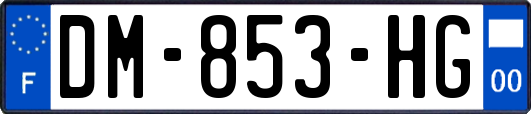 F
DM-853-HG
00